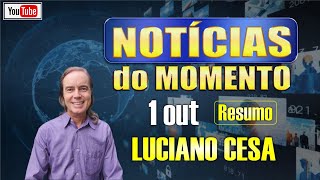 YouTube

NOTÍCIAS
do MOMENTO

1 out
Resumo

LUCIANO CESA